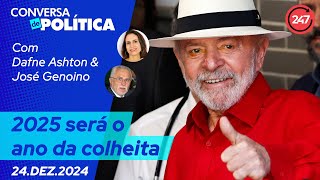 CONVERSA de POLÍTICA

247

Com
Dafne Ashton &
José Genoino

2025 será o ano da colheita

24.DEZ.2024